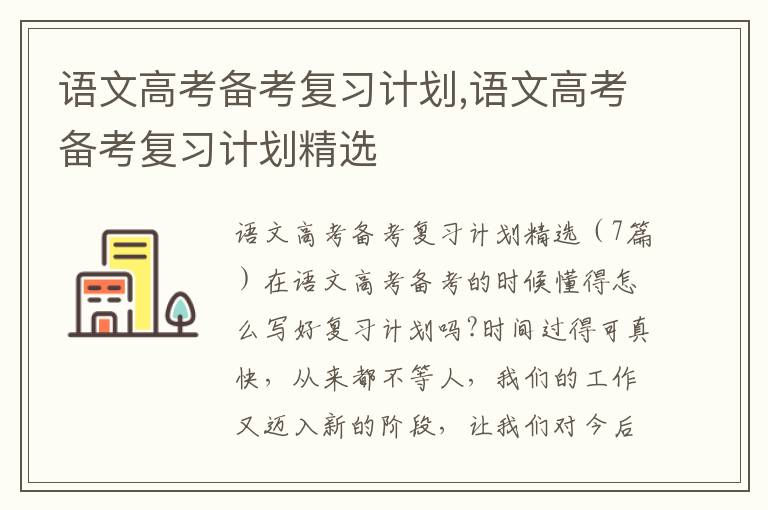 语文高考备考复习计划,语文高考备考复习计划精选

语文高考备考复习计划精选（7篇）在语文高考备考的时候懂得怎么写好复习计划吗?时间过得可真快，从来都不等人，我们的工作又迈入新的阶段，让我们对今后